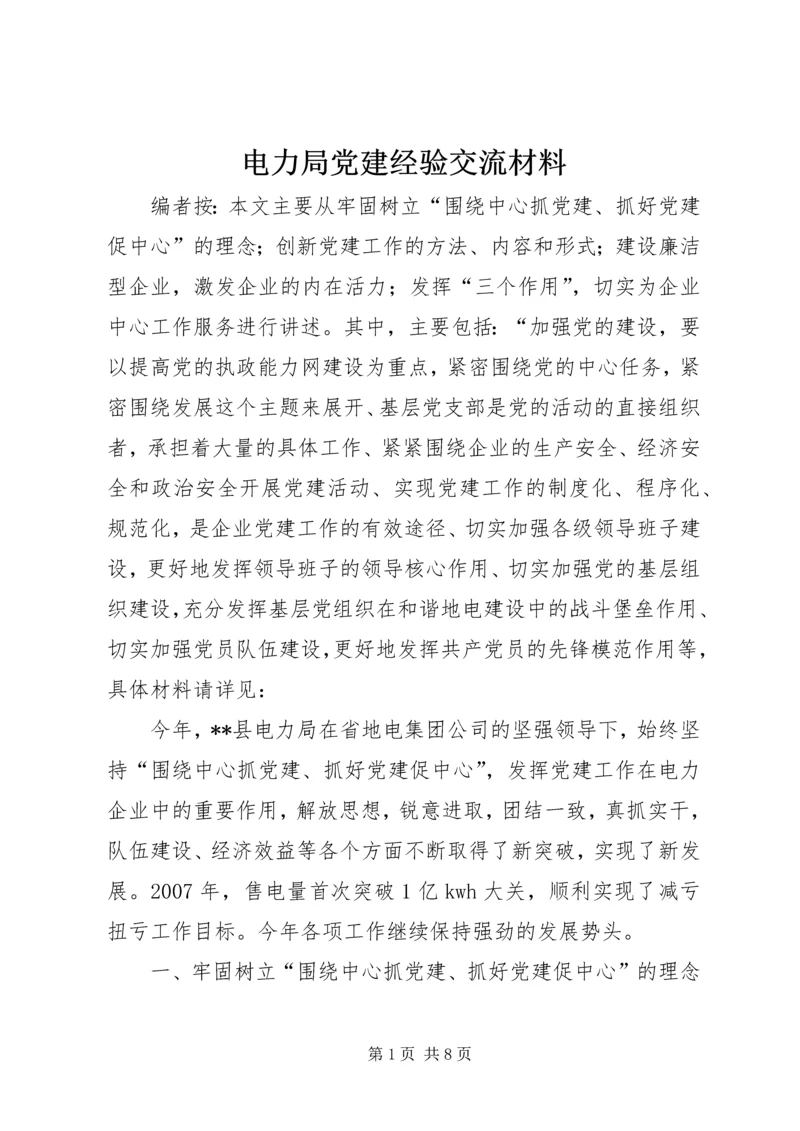 电力局党建经验交流材料

编者按：本文主要从牢固树立“围绕中心抓党建、抓好党建促中心”的理念；创新党建工作的方法、内容和形式；建设廉洁型企业，激发企业的内在活力；发挥“三个作用”，切实为企业中心工作服务进行讲述。其中，主要包括：“加强党的建设，要以提高党的执政能力网建设为重点，紧密围绕党的中心任务，紧密围绕发展这个主题来展开、基层党支部是党的活动的直接组织者，承担着大量的具体工作、紧紧围绕企业的生产安全、经济安全和政治安全开展党建活动、实现党建工作的制度化、程序化、规范化，是企业党建工作的有效途径、切实加强各级领导班子建设，更好地发挥领导班子的领导核心作用、切实加强党的基层组织建设，充分发挥基层党组织在和谐地电建设中的战斗堡垒作用、切实加强党员队伍建设，更好地发挥共产党员的先锋模范作用等，具体材料请详见：

今年，**县电力局在省地电集团公司的坚强领导下，始终坚持“围绕中心抓党建、抓好党建促中心”，发挥党建工作在电力企业中的重要作用，解放思想，锐意进取，团结一致，真抓实干，队伍建设、经济效益等各个方面不断取得了新突破，实现了新发展。2007 年，售电量首次突破 1 亿 kwh 大关，顺利实现了减亏扭亏工作目标。今年各项工作继续保持强劲的发展势头。

一、牢固树立“围绕中心抓党建、抓好党建促中心”的理念

第 1 页 共 8 页